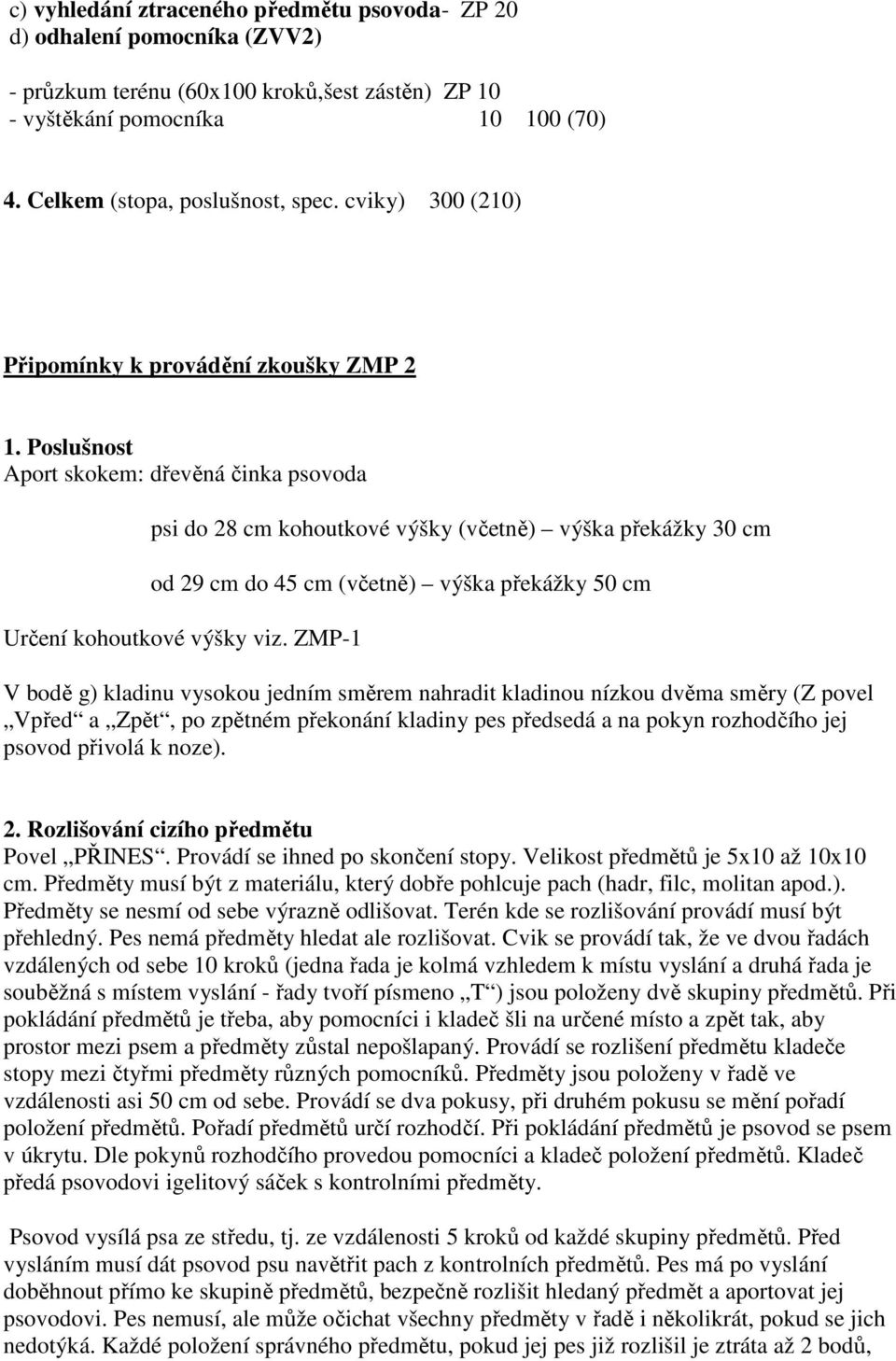 c) vyhledání ztraceného předmětu psovoda- ZP 20
d) odhalení pomocníka (ZVV2)

- průzkum terénu (60x100 kroků,šest zástěn) ZP 10
- vyštěkání pomocníka 10 100 (70)

4. Celkem (stopa, poslušnost, spec. cviky) 300 (210)

Připomínky k provádění zkoušky ZMP 2

1. Poslušnost
Aport skokem: dřevěná činka psovoda

psi do 28 cm kohoutkové výšky (včetně) – výška překážky 30 cm

od 29 cm do 45 cm (včetně) – výška překážky 50 cm

Určení kohoutkové výšky viz. ZMP-1

V bodě g) kladinu vysokou jedním směrem nahradit kladinou nízkou dvěma směry (Z povel „Vpřed“ a „Zpět“, po zpětném překonání kladiny pes předsedá a na pokyn rozhodčího jej psovod přivolá k noze).

2. Rozlišování cizího předmětu
Povel „PŘINES“. Provádí se ihned po skončení stopy. Velikost předmětů je 5x10 až 10x10 cm. Předměty musí být z materiálu, který dobře pohlcuje pach (hadr, filc, molitan apod.). Předměty se nesmí od sebe výrazně odlišovat. Terén kde se rozlišování provádí musí být přehledný. Pes nemá předměty hledat ale rozlišovat. Cvik se provádí tak, že ve dvou řadách vzdálených od sebe 10 kroků (jedna řada je kolmá vzhledem k místu vyslání a druhá řada je souběžná s místem vyslání - řady tvoří písmeno „T“) jsou položeny dvě skupiny předmětů. Při pokládání předmětů je třeba, aby pomocníci i kladeč šli na určené místo a zpět tak, aby prostor mezi psem a předměty zůstal nepošlapaný. Provádí se rozlišení předmětu kladeče stopy mezi čtyřmi předměty různých pomocníků. Předměty jsou položeny v řadě ve vzdálenosti asi 50 cm od sebe. Provádí se dva pokusy, při druhém pokusu se mění pořadí položení předmětů. Pořadí předmětů určí rozhodčí. Při pokládání předmětů je psovod se psem v úkrytu. Dle pokynů rozhodčího provedou pomocníci a kladeč položení předmětů. Kladeč předá psovodovi igelitový sáček s kontrolními předměty.

Psovod vysílá psa ze středu, tj. ze vzdálenosti 5 kroků od každé skupiny předmětů. Před vysláním musí dát psovod psu navětřit pach z kontrolních předmětů. Pes má po vyslání doběhnout přímo ke skupině předmětů, bezpečně rozlišit hledaný předmět a aportovat jej psovodovi. Pes nemusí, ale může očichat všechny předměty v řadě i několikrát, pokud se jich nedotýká. Každé položení správného předmětu, pokud jej pes již rozlišil je ztráta až 2 bodů,